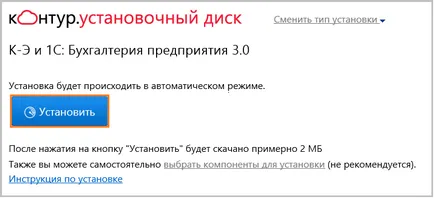 контур.установочный диск

Сменить тип установки

К-Э и 1С: Бухгалтерия предприятия 3.0

Установка будет происходить в автоматическом режиме.

Установить

После нажатия на кнопку "Установить" будет скачано примерно 2 МБ

Также вы можете самостоятельно выбрать компоненты для установки (не рекомендуется).

Инструкция по установке